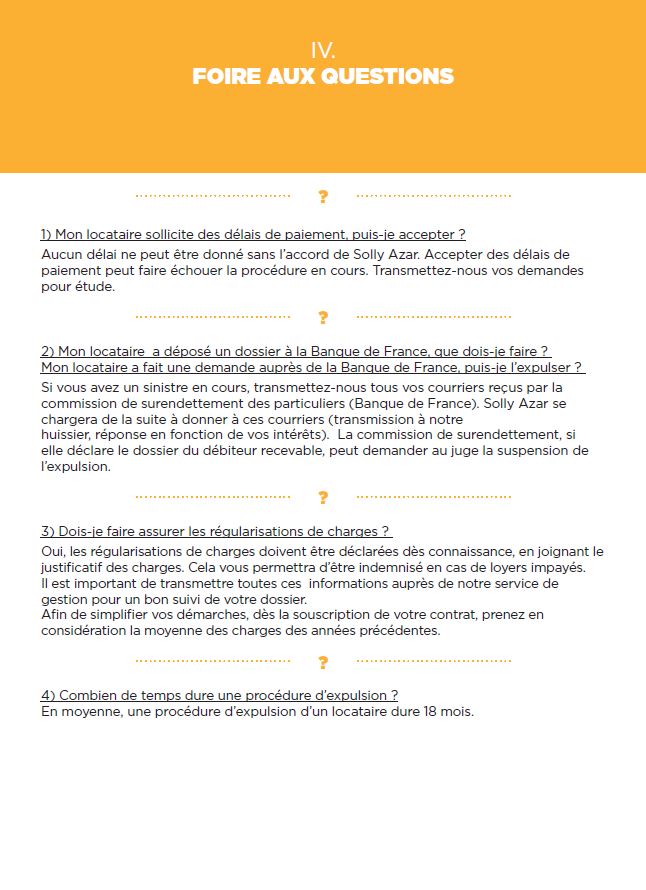 IV.
FOIRE AUX QUESTIONS

?

1) Mon locataire sollicite des délais de paiement, puis-je accepter ?
Aucun délai ne peut être donné sans l'accord de Solly Azar. Accepter des délais de paiement peut faire échouer la procédure en cours. Transmettez-nous vos demandes pour étude.

?

2) Mon locataire a déposé un dossier à la Banque de France, que dois-je faire ?
Mon locataire a fait une demande auprès de la Banque de France, puis-je l'expulser ?
Si vous avez un sinistre en cours, transmettez-nous tous vos courriers reçus par la commission de surendettement des particuliers (Banque de France). Solly Azar se chargera de la suite à donner à ces courriers (transmission à notre huissier, réponse en fonction de vos intérêts). La commission de surendettement, si elle déclare le dossier du débiteur recevable, peut demander au juge la suspension de l'expulsion.

?

3) Dois-je faire assurer les régularisations de charges ?
Oui, les régularisations de charges doivent être déclarées dès connaissance, en joignant le justificatif des charges. Cela vous permettra d'être indemnisé en cas de loyers impayés.
Il est important de transmettre toutes ces informations auprès de notre service de gestion pour un bon suivi de votre dossier.
Afin de simplifier vos démarches, dès la souscription de votre contrat, prenez en considération la moyenne des charges des années précédentes.

?

4) Combien de temps dure une procédure d'expulsion ?
En moyenne, une procédure d'expulsion d'un locataire dure 18 mois.